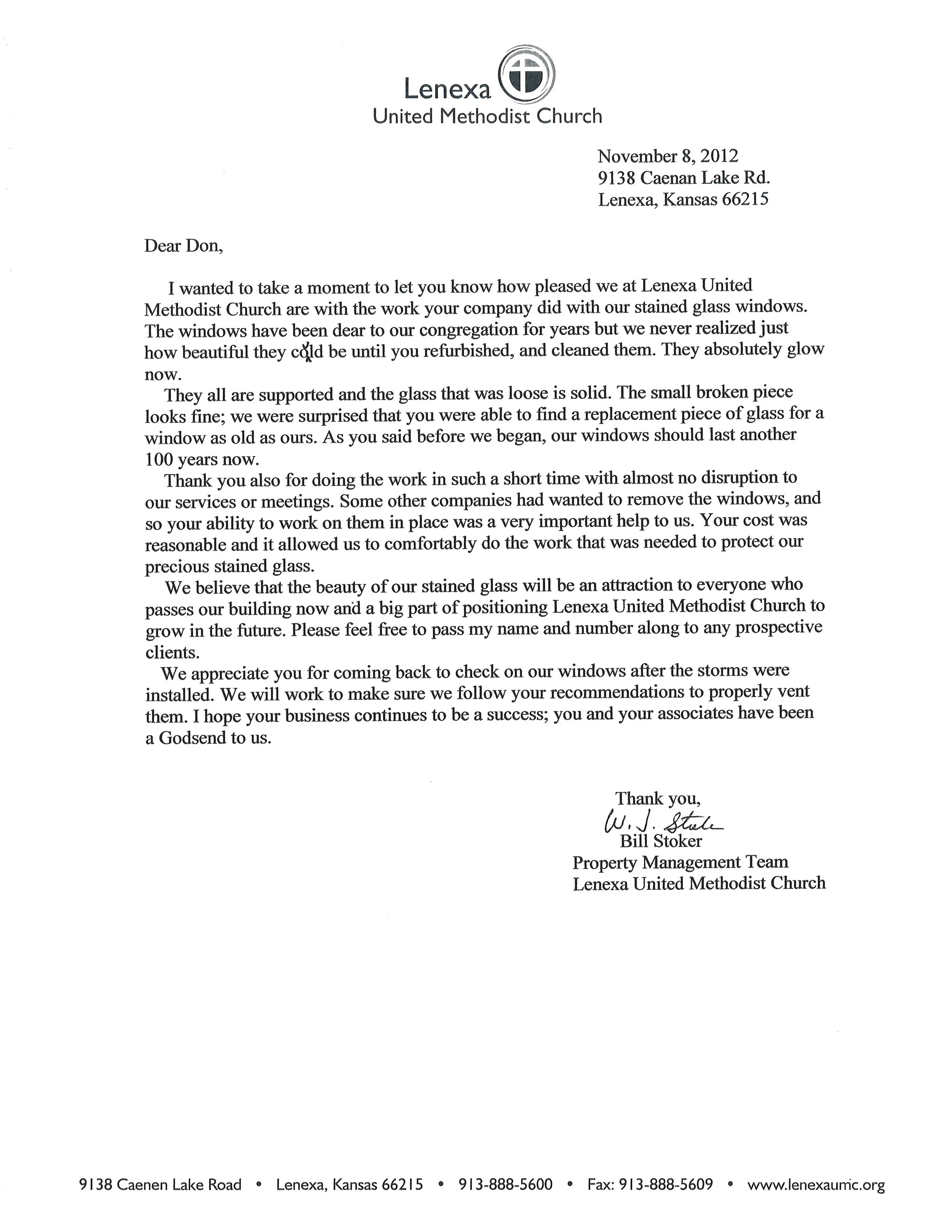 Lenexa
United Methodist Church

November 8, 2012
9138 Caenan Lake Rd.
Lenexa, Kansas 66215

Dear Don,

I wanted to take a moment to let you know how pleased we at Lenexa United Methodist Church are with the work your company did with our stained glass windows. The windows have been dear to our congregation for years but we never realized just how beautiful they cold be until you refurbished, and cleaned them. They absolutely glow now.

They all are supported and the glass that was loose is solid. The small broken piece looks fine; we were surprised that you were able to find a replacement piece of glass for a window as old as ours. As you said before we began, our windows should last another 100 years now.

Thank you also for doing the work in such a short time with almost no disruption to our services or meetings. Some other companies had wanted to remove the windows, and so your ability to work on them in place was a very important help to us. Your cost was reasonable and it allowed us to comfortably do the work that was needed to protect our precious stained glass.

We believe that the beauty of our stained glass will be an attraction to everyone who passes our building now and a big part of positioning Lenexa United Methodist Church to grow in the future. Please feel free to pass my name and number along to any prospective clients.

We appreciate you for coming back to check on our windows after the storms were installed. We will work to make sure we follow your recommendations to properly vent them. I hope your business continues to be a success; you and your associates have been a Godsend to us.

Thank you,
W. J. Stoker
Bill Stoker
Property Management Team
Lenexa United Methodist Church

9138 Caenen Lake Road • Lenexa, Kansas 66215 • 913-888-5600 • Fax: 913-888-5609 • www.lenexaumc.org